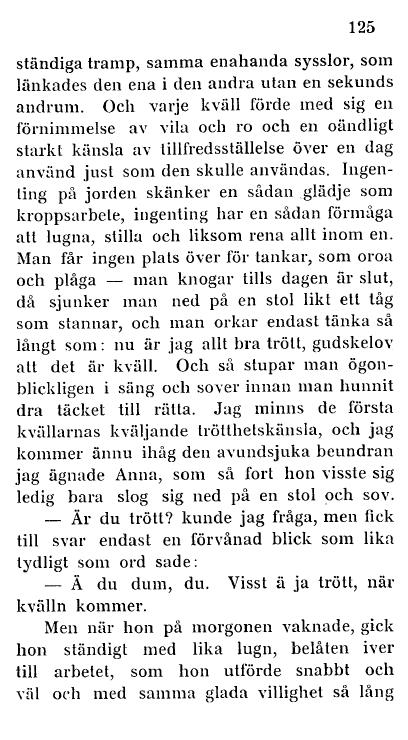 125

ständiga tramp, samma enahanda sysslor, som länkades den ena i den andra utan en sekunds andrum. Och varje kväll förde med sig en förnimmelse av vila och ro och en oändligt starkt känsla av tillfredsställelse över en dag använd just som den skulle användas. Ingenting på jorden skänker en sådan glädje som kroppsarbete, ingenting har en sådan förmåga att lugna, stilla och liksom rena allt inom en. Man får ingen plats över för tankar, som oroa och plåga — man knogar tills dagen är slut, då sjunker man ned på en stol likt ett tåg som stannar, och man orkar endast tänka så långt som: nu är jag allt bra trött, gudskelov att det är kväll. Och så stupar man ögonblickligen i säng och sover innan man hunnit dra täcket till rätta. Jag minns de första kvällarnas kväljande trötthetskänsla, och jag kommer ännu ihåg den avundsjuka beundran jag ägnade Anna, som så fort hon visste sig ledig bara slog sig ned på en stol och sov.

— Är du trött? kunde jag fråga, men fick till svar endast en förvånad blick som lika tydligt som ord sade:

— Ä du dum, du. Visst ä ja trött, när kvälln kommer.

Men när hon på morgonen vaknade, gick hon ständigt med lika lugn, belåten iver till arbetet, som hon utförde snabbt och väl och med samma glada villighet så lång